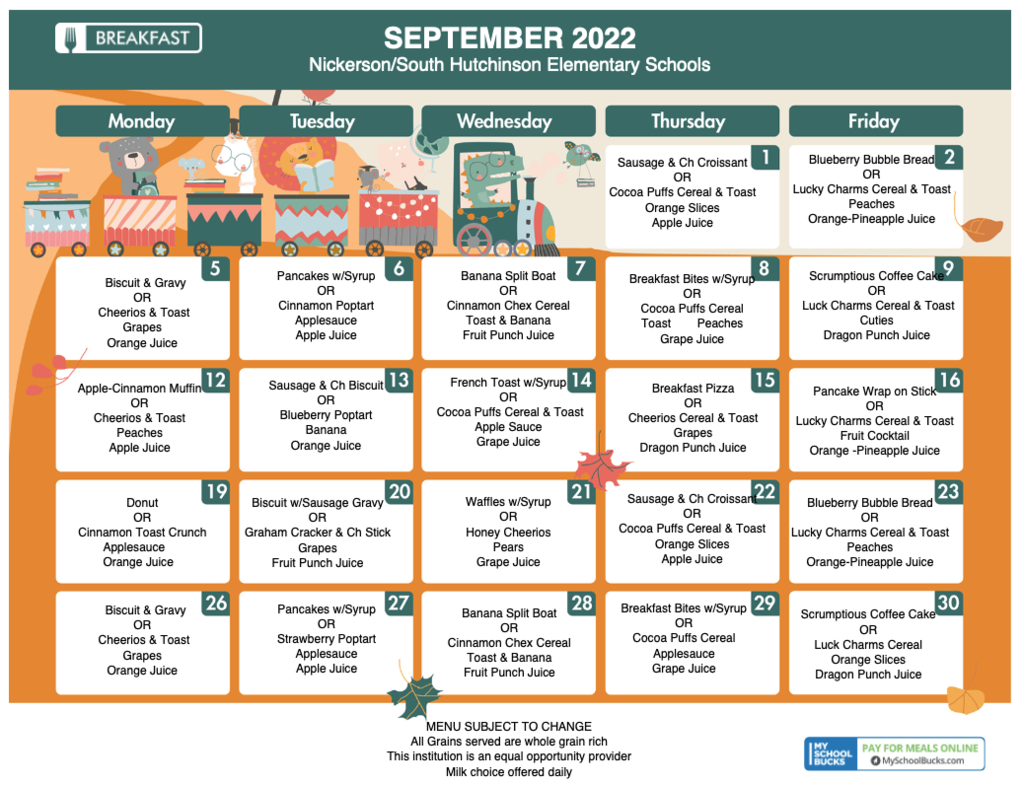 BREAKFAST

SEPTEMBER 2022
Nickerson/South Hutchinson Elementary Schools

| Monday | Tuesday | Wednesday | Thursday | Friday |
|---|---|---|---|---|
| | | | 1 Sausage & Ch Croissant OR Cocoa Puffs Cereal & Toast Orange Slices Apple Juice | 2 Blueberry Bubble Bread OR Lucky Charms Cereal & Toast Peaches Orange-Pineapple Juice |
| 5 Biscuit & Gravy OR Cheerios & Toast Grapes Orange Juice | 6 Pancakes w/Syrup OR Cinnamon Poptart Applesauce Apple Juice | 7 Banana Split Boat OR Cinnamon Chex Cereal Toast & Banana Fruit Punch Juice | 8 Breakfast Bites w/Syrup OR Cocoa Puffs Cereal Toast Peaches Grape Juice | 9 Scrumptious Coffee Cake OR Luck Charms Cereal & Toast Cuties Dragon Punch Juice |
| 12 Apple-Cinnamon Muffin OR Cheerios & Toast Peaches Apple Juice | 13 Sausage & Ch Biscuit OR Blueberry Poptart Banana Orange Juice | 14 French Toast w/Syrup OR Cocoa Puffs Cereal & Toast Apple Sauce Grape Juice | 15 Breakfast Pizza OR Cheerios Cereal & Toast Grapes Dragon Punch Juice | 16 Pancake Wrap on Stick OR Lucky Charms Cereal & Toast Fruit Cocktail Orange -Pineapple Juice |
| 19 Donut OR Cinnamon Toast Crunch Applesauce Orange Juice | 20 Biscuit w/Sausage Gravy OR Graham Cracker & Ch Stick Grapes Fruit Punch Juice | 21 Waffles w/Syrup OR Honey Cheerios Pears Grape Juice | 22 Sausage & Ch Croissant OR Cocoa Puffs Cereal & Toast Orange Slices Apple Juice | 23 Blueberry Bubble Bread OR Lucky Charms Cereal & Toast Peaches Orange-Pineapple Juice |
| 26 Biscuit & Gravy OR Cheerios & Toast Grapes Orange Juice | 27 Pancakes w/Syrup OR Strawberry Poptart Applesauce Apple Juice | 28 Banana Split Boat OR Cinnamon Chex Cereal Toast & Banana Fruit Punch Juice | 29 Breakfast Bites w/Syrup OR Cocoa Puffs Cereal Applesauce Grape Juice | 30 Scrumptious Coffee Cake OR Luck Charms Cereal Orange Slices Dragon Punch Juice |

MENU SUBJECT TO CHANGE
All Grains served are whole grain rich
This institution is an equal opportunity provider
Milk choice offered daily

MY SCHOOL BUCKS PAY FOR MEALS ONLINE MySchoolBucks.com